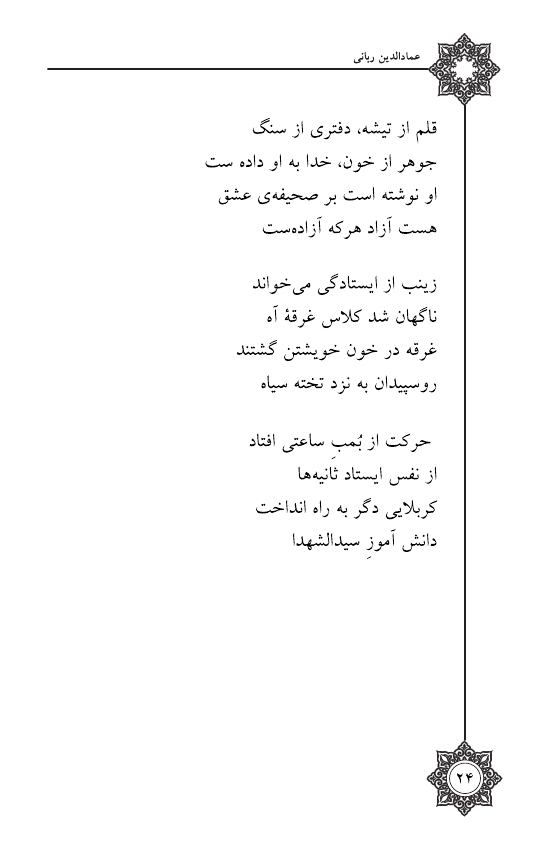 عمادالدین ربانی

قلم از تیشه، دفتری از سنگ
جوهر از خون، خدا به او داده ست
او نوشته است بر صحیفه‌ی عشق
هست آزاد هرکه آزاده‌ست

زینب از ایستادگی می‌خواند
ناگهان شد کلاس غرقهٔ آه
غرقه در خون خویشتن گشتند
روسپیدان به نزد تخته سیاه

حرکت از بُمبِ ساعتی افتاد
از نفس ایستاد ثانیه‌ها
کربلایی دگر به راه انداخت
دانش آموزِ سیدالشهدا

۲۴